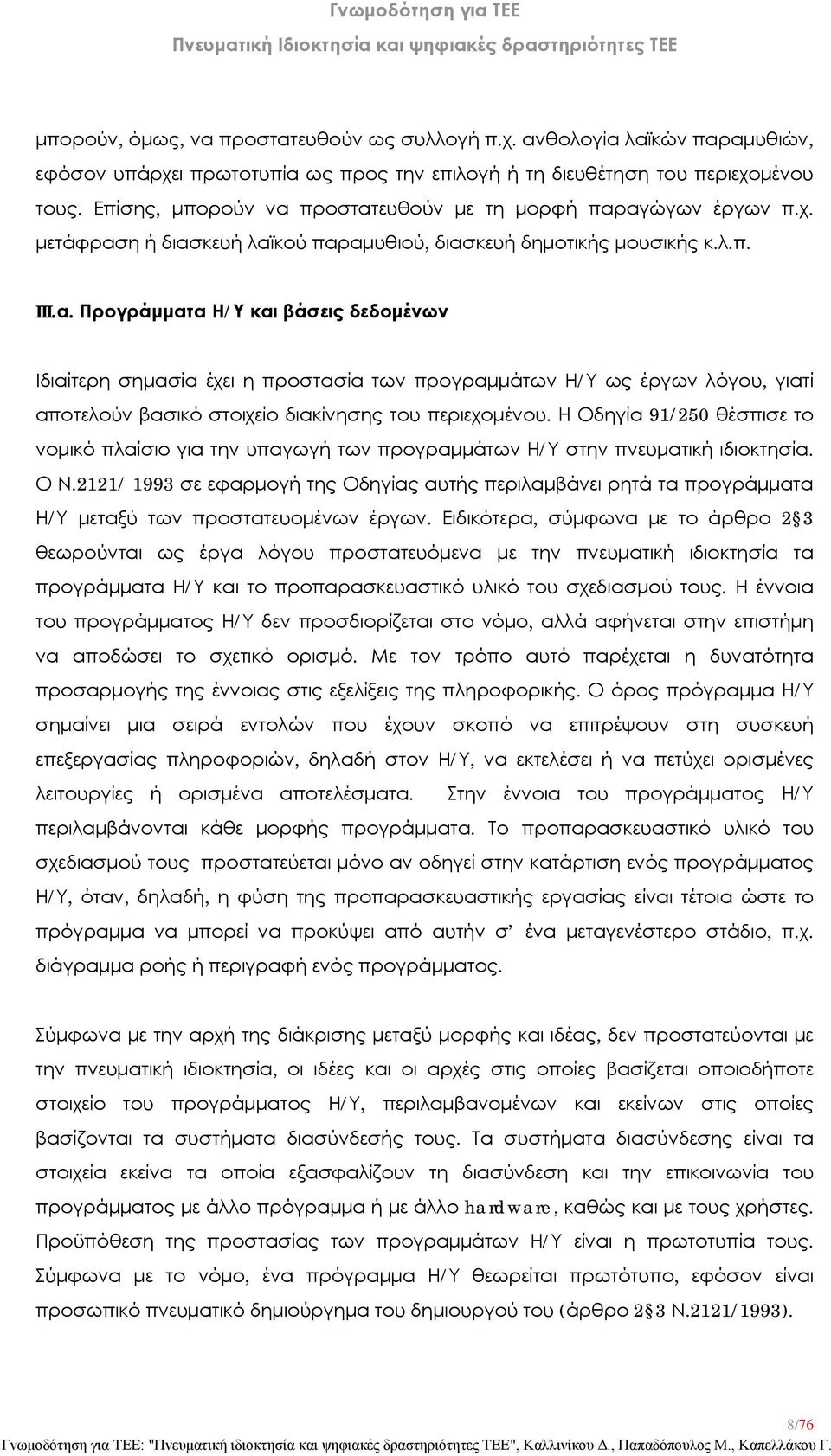 Γνωμοδότηση για ΤΕΕ
Πνευματική Ιδιοκτησία και ψηφιακές δραστηριότητες ΤΕΕ

μπορούν, όμως, να προστατευθούν ως συλλογή π.χ. ανθολογία λαϊκών παραμυθιών, εφόσον υπάρχει πρωτοτυπία ως προς την επιλογή ή τη διευθέτηση του περιεχομένου τους. Επίσης, μπορούν να προστατευθούν με τη μορφή παραγώγων έργων π.χ. μετάφραση ή διασκευή λαϊκού παραμυθιού, διασκευή δημοτικής μουσικής κ.λ.π.

III.α. Προγράμματα Η/Υ και βάσεις δεδομένων

Ιδιαίτερη σημασία έχει η προστασία των προγραμμάτων Η/Υ ως έργων λόγου, γιατί αποτελούν βασικό στοιχείο διακίνησης του περιεχομένου. Η Οδηγία 91/250 θέσπισε το νομικό πλαίσιο για την υπαγωγή των προγραμμάτων Η/Υ στην πνευματική ιδιοκτησία. Ο Ν.2121/ 1993 σε εφαρμογή της Οδηγίας αυτής περιλαμβάνει ρητά τα προγράμματα Η/Υ μεταξύ των προστατευομένων έργων. Ειδικότερα, σύμφωνα με το άρθρο 2§3 θεωρούνται ως έργα λόγου προστατευόμενα με την πνευματική ιδιοκτησία τα προγράμματα Η/Υ και το προπαρασκευαστικό υλικό του σχεδιασμού τους. Η έννοια του προγράμματος Η/Υ δεν προσδιορίζεται στο νόμο, αλλά αφήνεται στην επιστήμη να αποδώσει το σχετικό ορισμό. Με τον τρόπο αυτό παρέχεται η δυνατότητα προσαρμογής της έννοιας στις εξελίξεις της πληροφορικής. Ο όρος πρόγραμμα Η/Υ σημαίνει μια σειρά εντολών που έχουν σκοπό να επιτρέψουν στη συσκευή επεξεργασίας πληροφοριών, δηλαδή στον Η/Υ, να εκτελέσει ή να πετύχει ορισμένες λειτουργίες ή ορισμένα αποτελέσματα. Στην έννοια του προγράμματος Η/Υ περιλαμβάνονται κάθε μορφής προγράμματα. Το προπαρασκευαστικό υλικό του σχεδιασμού τους προστατεύεται μόνο αν οδηγεί στην κατάρτιση ενός προγράμματος Η/Υ, όταν, δηλαδή, η φύση της προπαρασκευαστικής εργασίας είναι τέτοια ώστε το πρόγραμμα να μπορεί να προκύψει από αυτήν σ’ ένα μεταγενέστερο στάδιο, π.χ. διάγραμμα ροής ή περιγραφή ενός προγράμματος.

Σύμφωνα με την αρχή της διάκρισης μεταξύ μορφής και ιδέας, δεν προστατεύονται με την πνευματική ιδιοκτησία, οι ιδέες και οι αρχές στις οποίες βασίζεται οποιοδήποτε στοιχείο του προγράμματος Η/Υ, περιλαμβανομένων και εκείνων στις οποίες βασίζονται τα συστήματα διασύνδεσής τους. Τα συστήματα διασύνδεσης είναι τα στοιχεία εκείνα τα οποία εξασφαλίζουν τη διασύνδεση και την επικοινωνία του προγράμματος με άλλο πρόγραμμα ή με άλλο hardware, καθώς και με τους χρήστες. Προϋπόθεση της προστασίας των προγραμμάτων Η/Υ είναι η πρωτοτυπία τους. Σύμφωνα με το νόμο, ένα πρόγραμμα Η/Υ θεωρείται πρωτότυπο, εφόσον είναι προσωπικό πνευματικό δημιούργημα του δημιουργού του (άρθρο 2§3 Ν.2121/1993).

8/76
Γνωμοδότηση για ΤΕΕ: "Πνευματική ιδιοκτησία και ψηφιακές δραστηριότητες ΤΕΕ", Καλλινίκου Δ., Παπαδόπουλος Μ., Καπελλάκου Γ.